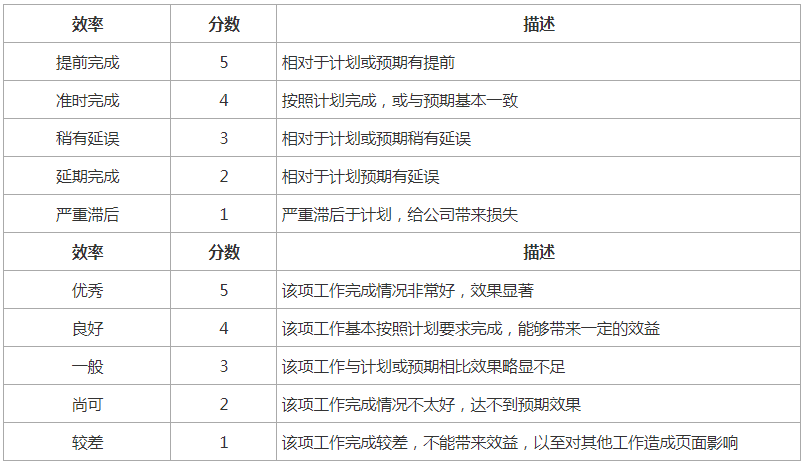 | 效率 | 分数 | 描述 |
|---|---|---|
| 提前完成 | 5 | 相对于计划或预期有提前 |
| 准时完成 | 4 | 按照计划完成，或与预期基本一致 |
| 稍有延误 | 3 | 相对于计划或预期稍有延误 |
| 延期完成 | 2 | 相对于计划预期有延误 |
| 严重滞后 | 1 | 严重滞后于计划，给公司带来损失 |
| 效率 | 分数 | 描述 |
| 优秀 | 5 | 该项工作完成情况非常好，效果显著 |
| 良好 | 4 | 该项工作基本按照计划要求完成，能够带来一定的效益 |
| 一般 | 3 | 该项工作与计划或预期相比效果略显不足 |
| 尚可 | 2 | 该项工作完成情况不太好，达不到预期效果 |
| 较差 | 1 | 该项工作完成较差，不能带来效益，以至对其他工作造成页面影响 |